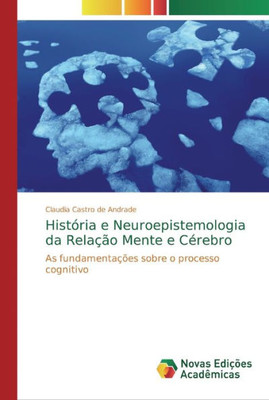 Claudia Castro de Andrade

História e Neuroepistemologia da Relação Mente e Cérebro

As fundamentações sobre o processo cognitivo

Novas Edições Acadêmicas